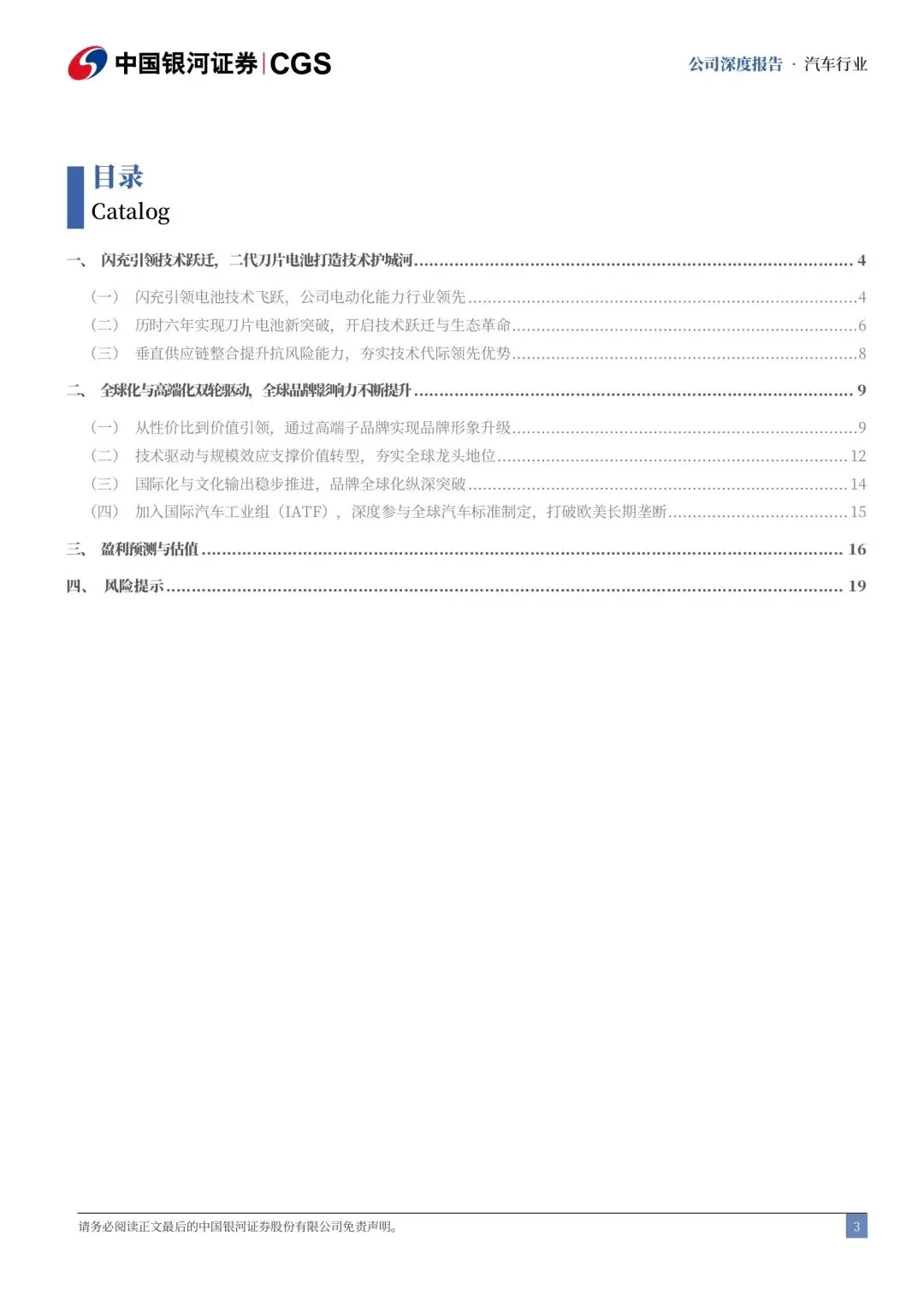 中国银河证券 | CGS

公司深度报告 · 汽车行业

目录
Catalog

一、 闪充引领技术跃迁，二代刀片电池打造技术护城河 ........ 4

（一） 闪充引领电池技术飞跃，公司电动化能力行业领先 ........ 4
（二） 历时六年实现刀片电池新突破，开启技术跃迁与生态革命 ........ 6
（三） 垂直供应链整合提升抗风险能力，夯实技术代际领先优势 ........ 8

二、 全球化与高端化双轮驱动，全球品牌影响力不断提升 ........ 9

（一） 从性价比到价值引领，通过高端子品牌实现品牌形象升级 ........ 9
（二） 技术驱动与规模效应支撑价值转型，夯实全球龙头地位 ........ 12
（三） 国际化与文化输出稳步推进，品牌全球化纵深突破 ........ 14
（四） 加入国际汽车工业组（IATF），深度参与全球汽车标准制定，打破欧美长期垄断 ........ 15

三、 盈利预测与估值 ........ 16

四、 风险提示 ........ 19

请务必阅读正文最后的中国银河证券股份有限公司免责声明。

3